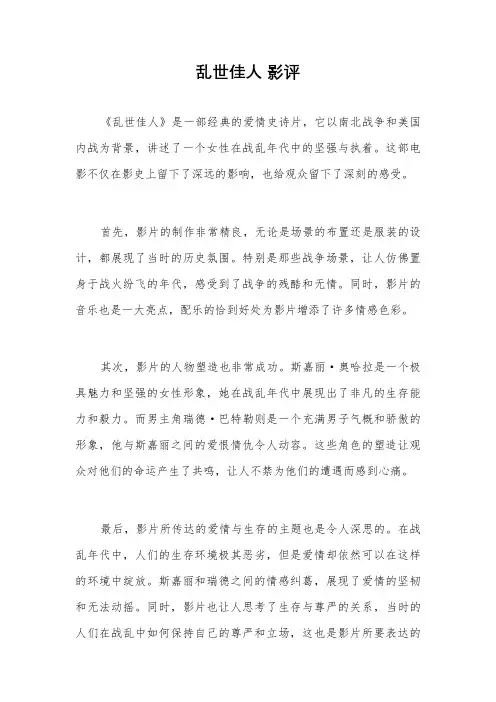 乱世佳人 影评

《乱世佳人》是一部经典的爱情史诗片，它以南北战争和美国内战为背景，讲述了一个女性在战乱年代中的坚强与执着。这部电影不仅在影史上留下了深远的影响，也给观众留下了深刻的感受。

首先，影片的制作非常精良，无论是场景的布置还是服装的设计，都展现了当时的历史氛围。特别是那些战争场景，让人仿佛置身于战火纷飞的年代，感受到了战争的残酷和无情。同时，影片的音乐也是一大亮点，配乐的恰到好处为影片增添了许多情感色彩。

其次，影片的人物塑造也非常成功。斯嘉丽·奥哈拉是一个极具魅力和坚强的女性形象，她在战乱年代中展现出了非凡的生存能力和毅力。而男主角瑞德·巴特勒则是一个充满男子气概和骄傲的形象，他与斯嘉丽之间的爱恨情仇令人动容。这些角色的塑造让观众对他们的命运产生了共鸣，让人不禁为他们的遭遇而感到心痛。

最后，影片所传达的爱情与生存的主题也是令人深思的。在战乱年代中，人们的生存环境极其恶劣，但是爱情却依然可以在这样的环境中绽放。斯嘉丽和瑞德之间的情感纠葛，展现了爱情的坚韧和无法动摇。同时，影片也让人思考了生存与尊严的关系，当时的人们在战乱中如何保持自己的尊严和立场，这也是影片所要表达的